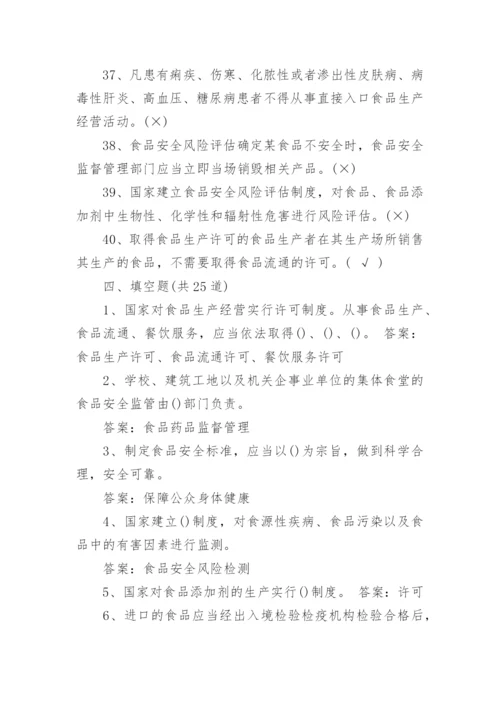 37、凡患有痢疾、伤寒、化脓性或者渗出性皮肤病、病毒性肝炎、高血压、糖尿病患者不得从事直接入口食品生产经营活动。(×)

38、食品安全风险评估确定某食品不安全时，食品安全监督管理部门应当立即当场销毁相关产品。(×)

39、国家建立食品安全风险评估制度，对食品、食品添加剂中生物性、化学性和辐射性危害进行风险评估。(×)

40、取得食品生产许可的食品生产者在其生产场所销售其生产的食品，不需要取得食品流通的许可。( √ )

四、填空题(共25道)

1、国家对食品生产经营实行许可制度。从事食品生产、食品流通、餐饮服务，应当依法取得()、()、()。 答案：食品生产许可、食品流通许可、餐饮服务许可

2、学校、建筑工地以及机关企事业单位的集体食堂的食品安全监管由()部门负责。

答案：食品药品监督管理

3、制定食品安全标准，应当以()为宗旨，做到科学合理，安全可靠。

答案：保障公众身体健康

4、国家建立()制度，对食源性疾病、食品污染以及食品中的有害因素进行监测。

答案：食品安全风险检测

5、国家对食品添加剂的生产实行()制度。 答案：许可

6、进口的食品应当经出入境检验检疫机构检验合格后，